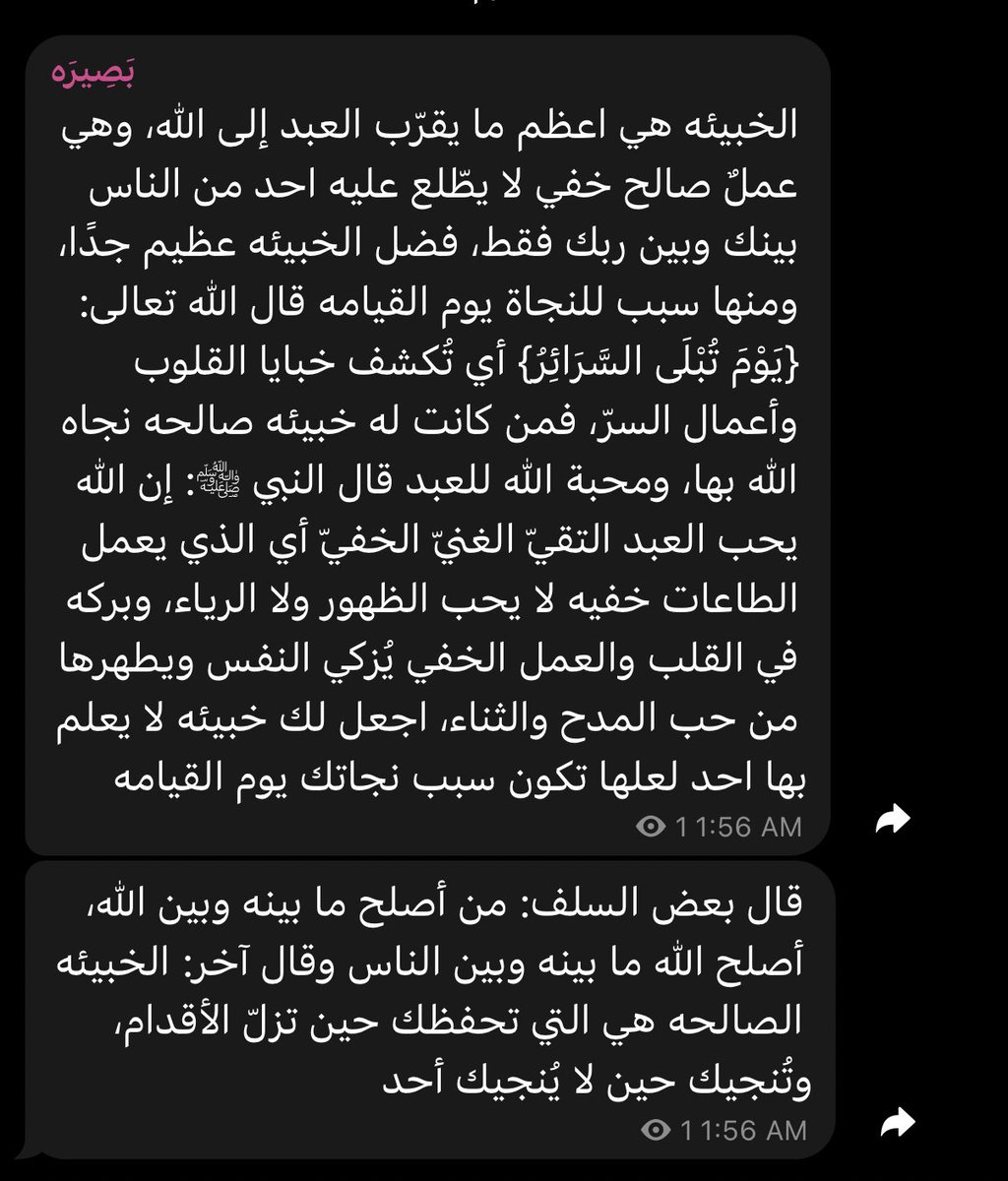 بَصِيرَه

الخبيئه هي اعظم ما يقرّب العبد إلى الله، وهي عملٌ صالح خفي لا يطّلع عليه احد من الناس بينك وبين ربك فقط، فضل الخبيئه عظيم جدًا، ومنها سبب للنجاة يوم القيامه قال الله تعالى: {يَوْمَ تُبْلَى السَّرَائِرُ} أي تُكشف خبايا القلوب وأعمال السرّ، فمن كانت له خبيئه صالحه نجاه الله بها، ومحبة الله للعبد قال النبي ﷺ: إن الله يحب العبد التقيّ الغنيّ الخفيّ أي الذي يعمل الطاعات خفيه لا يحب الظهور ولا الرياء، وبركه في القلب والعمل الخفي يُزكي النفس ويطهرها من حب المدح والثناء، اجعل لك خبيئه لا يعلم بها احد لعلها تكون سبب نجاتك يوم القيامه

11:56 AM

قال بعض السلف: من أصلح ما بينه وبين الله، أصلح الله ما بينه وبين الناس وقال آخر: الخبيئه الصالحه هي التي تحفظك حين تزلّ الأقدام، وتُنجيك حين لا يُنجيك أحد

11:56 AM